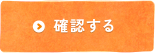 確認する